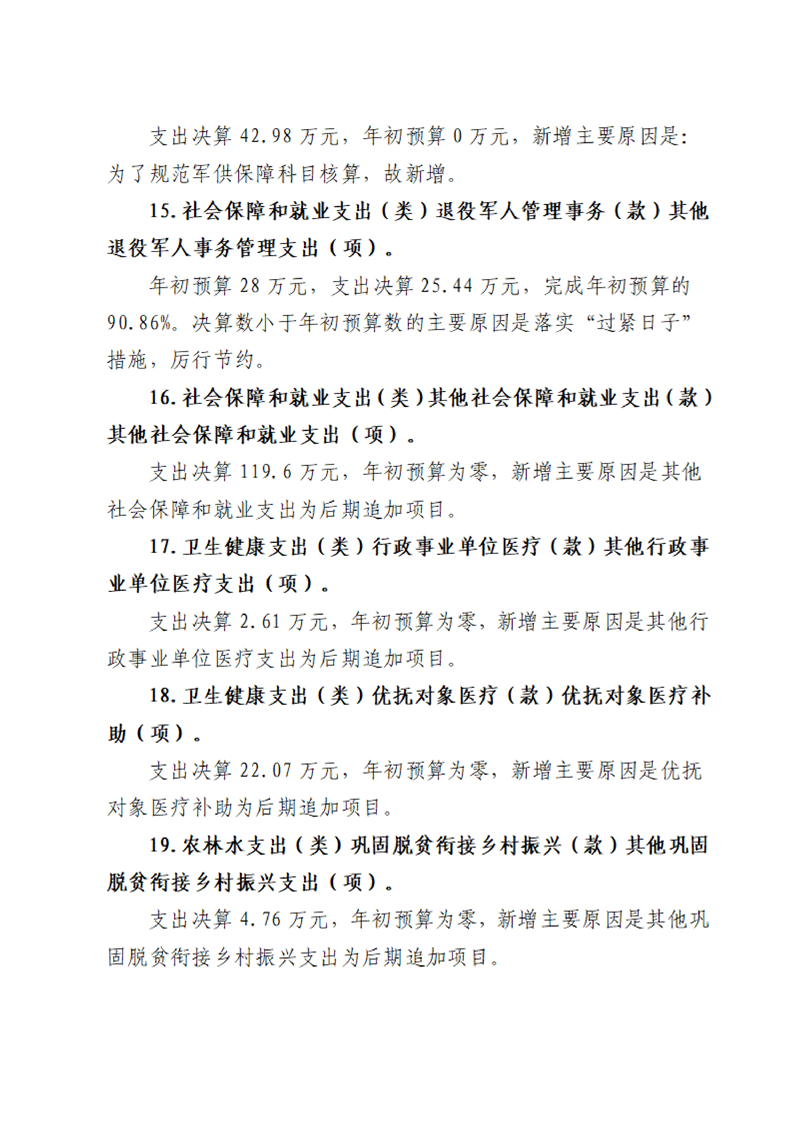 支出决算 42.98 万元，年初预算 0 万元，新增主要原因是：为了规范军供保障科目核算，故新增。

15. 社会保障和就业支出（类）退役军人管理事务（款）其他退役军人事务管理支出（项）。

年初预算 28 万元，支出决算 25.44 万元，完成年初预算的 90.86%。决算数小于年初预算数的主要原因是落实“过紧日子”措施，厉行节约。

16. 社会保障和就业支出（类）其他社会保障和就业支出（款）其他社会保障和就业支出（项）。

支出决算 119.6 万元，年初预算为零，新增主要原因是其他社会保障和就业支出为后期追加项目。

17. 卫生健康支出（类）行政事业单位医疗（款）其他行政事业单位医疗支出（项）。

支出决算 2.61 万元，年初预算为零，新增主要原因是其他行政事业单位医疗支出为后期追加项目。

18. 卫生健康支出（类）优抚对象医疗（款）优抚对象医疗补助（项）。

支出决算 22.07 万元，年初预算为零，新增主要原因是优抚对象医疗补助为后期追加项目。

19. 农林水支出（类）巩固脱贫衔接乡村振兴（款）其他巩固脱贫衔接乡村振兴支出（项）。

支出决算 4.76 万元，年初预算为零，新增主要原因是其他巩固脱贫衔接乡村振兴支出为后期追加项目。